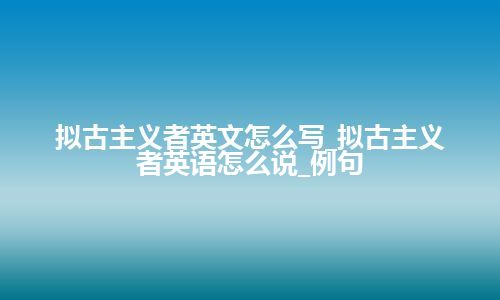 拟古主义者英文怎么写_拟古主义者英语怎么说_例句